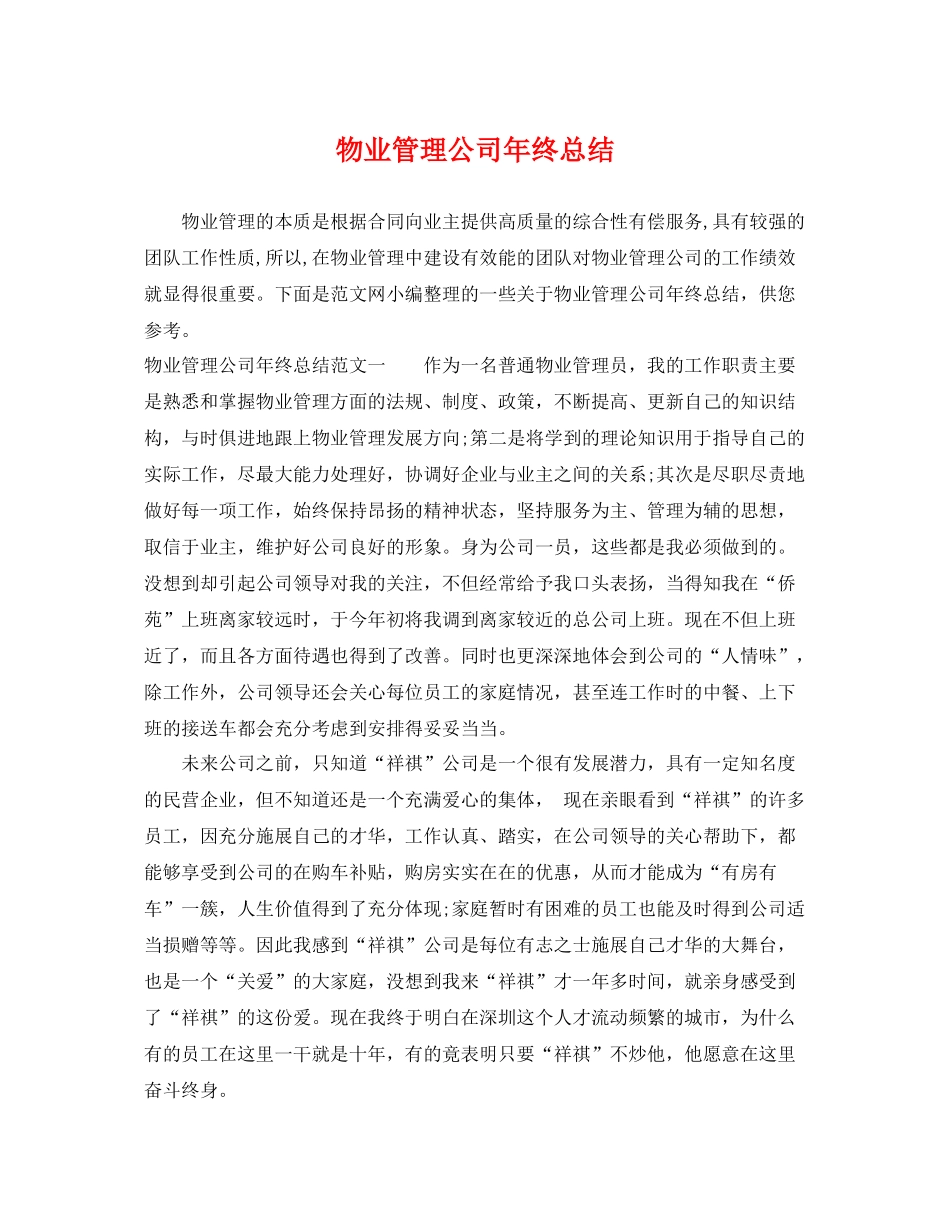 物业管理公司年终总结

物业管理的本质是根据合同向业主提供高质量的综合性有偿服务,具有较强的团队工作性质,所以,在物业管理中建设有效能的团队对物业管理公司的工作绩效就显得很重要。下面是范文网小编整理的一些关于物业管理公司年终总结，供您参考。

物业管理公司年终总结范文一　　作为一名普通物业管理员，我的工作职责主要是熟悉和掌握物业管理方面的法规、制度、政策，不断提高、更新自己的知识结构，与时俱进地跟上物业管理发展方向;第二是将学到的理论知识用于指导自己的实际工作，尽最大能力处理好，协调好企业与业主之间的关系;其次是尽职尽责地做好每一项工作，始终保持昂扬的精神状态，坚持服务为主、管理为辅的思想，取信于业主，维护好公司良好的形象。身为公司一员，这些都是我必须做到的。没想到却引起公司领导对我的关注，不但经常给予我口头表扬，当得知我在“侨苑”上班离家较远时，于今年初将我调到离家较近的总公司上班。现在不但上班近了，而且各方面待遇也得到了改善。同时也更深深地体会到公司的“人情味”，除工作外，公司领导还会关心每位员工的家庭情况，甚至连工作时的中餐、上下班的接送车都会充分考虑到安排得妥妥当当。

未来公司之前，只知道“祥祺”公司是一个很有发展潜力，具有一定知名度的民营企业，但不知道还是一个充满爱心的集体，　现在亲眼看到“祥祺”的许多员工，因充分施展自己的才华，工作认真、踏实，在公司领导的关心帮助下，都能够享受到公司的在购车补贴，购房实实在在的优惠，从而才能成为“有房有车”一簇，人生价值得到了充分体现;家庭暂时有困难的员工也能及时得到公司适当损赠等等。因此我感到“祥祺”公司是每位有志之士施展自己才华的大舞台，也是一个“关爱”的大家庭，没想到我来“祥祺”才一年多时间，就亲身感受到了“祥祺”的这份爱。现在我终于明白在深圳这个人才流动频繁的城市，为什么有的员工在这里一干就是十年，有的竟表明只要“祥祺”不炒他，他愿意在这里奋斗终身。